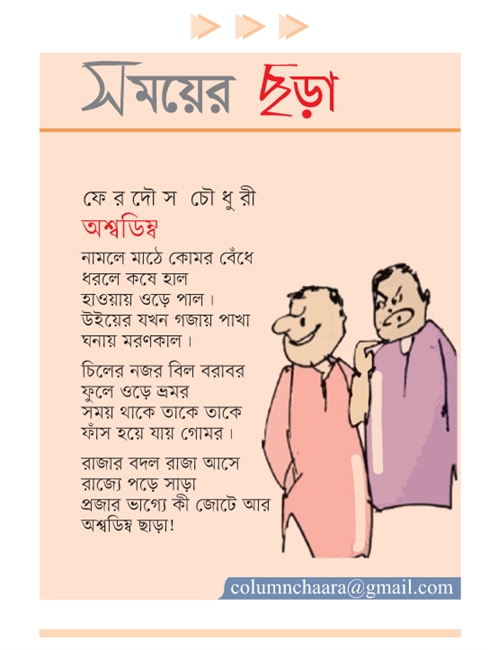 সময়ের ছড়া

ফেরদৌস চৌধুরী
অশ্বডিম্ব

নামলে মাঠে কোমর বেঁধে
ধরলে কষে হাল
হাওয়ায় ওড়ে পাল।
উইয়ের যখন গজায় পাখা
ঘনায় মরণকাল।

চিলের নজর বিল বরাবর
ফুলে ওড়ে ভ্রমর
সময় থাকে তাকে তাকে
ফাঁস হয়ে যায় গোমর।

রাজার বদল রাজা আসে
রাজ্যে পড়ে সাড়া
প্রজার ভাগ্যে কী জোটে আর
অশ্বডিম্ব ছাড়া!

columnchaara@gmail.com